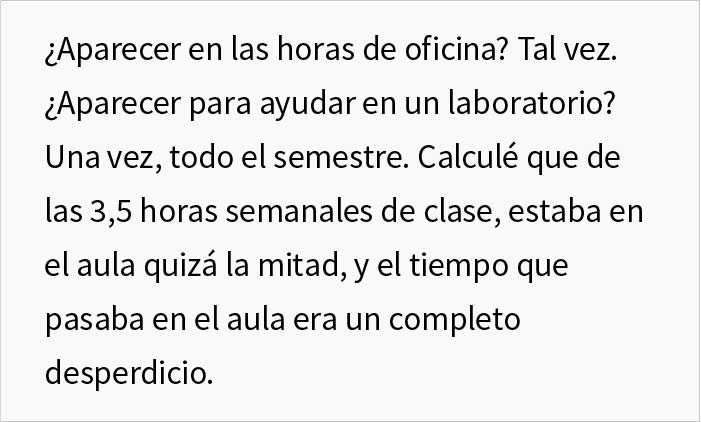 ¿Aparecer en las horas de oficina? Tal vez. ¿Aparecer para ayudar en un laboratorio? Una vez, todo el semestre. Calculé que de las 3,5 horas semanales de clase, estaba en el aula quizá la mitad, y el tiempo que pasaba en el aula era un completo desperdicio.